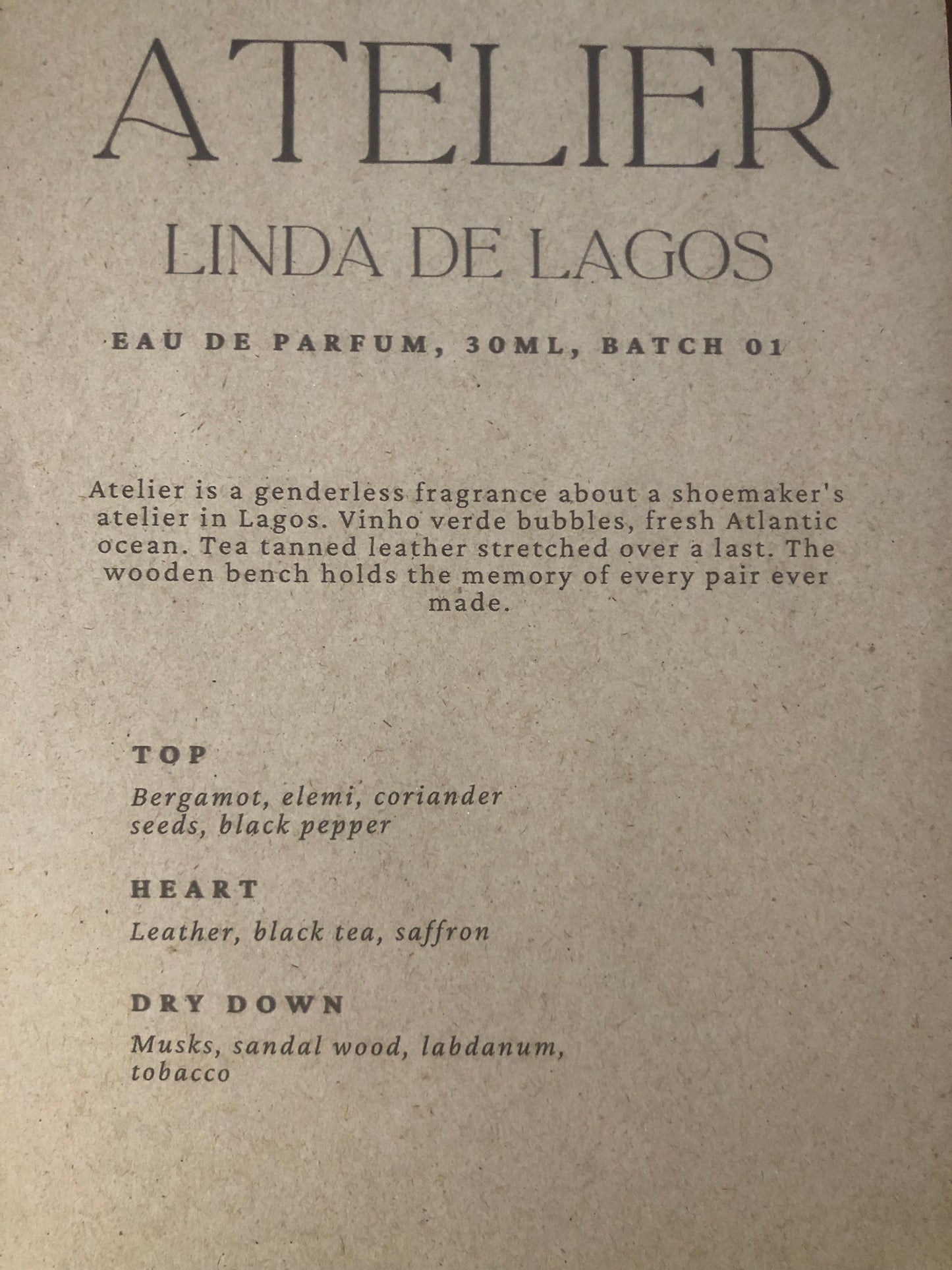 ATELIER

LINDA DE LAGOS

EAU DE PARFUM, 30ML, BATCH 01

Atelier is a genderless fragrance about a shoemaker's atelier in Lagos. Vinho verde bubbles, fresh Atlantic ocean. Tea tanned leather stretched over a last. The wooden bench holds the memory of every pair ever made.

TOP

Bergamot, elemi, coriander seeds, black pepper

HEART

Leather, black tea, saffron

DRY DOWN

Musks, sandal wood, labdanum, tobacco